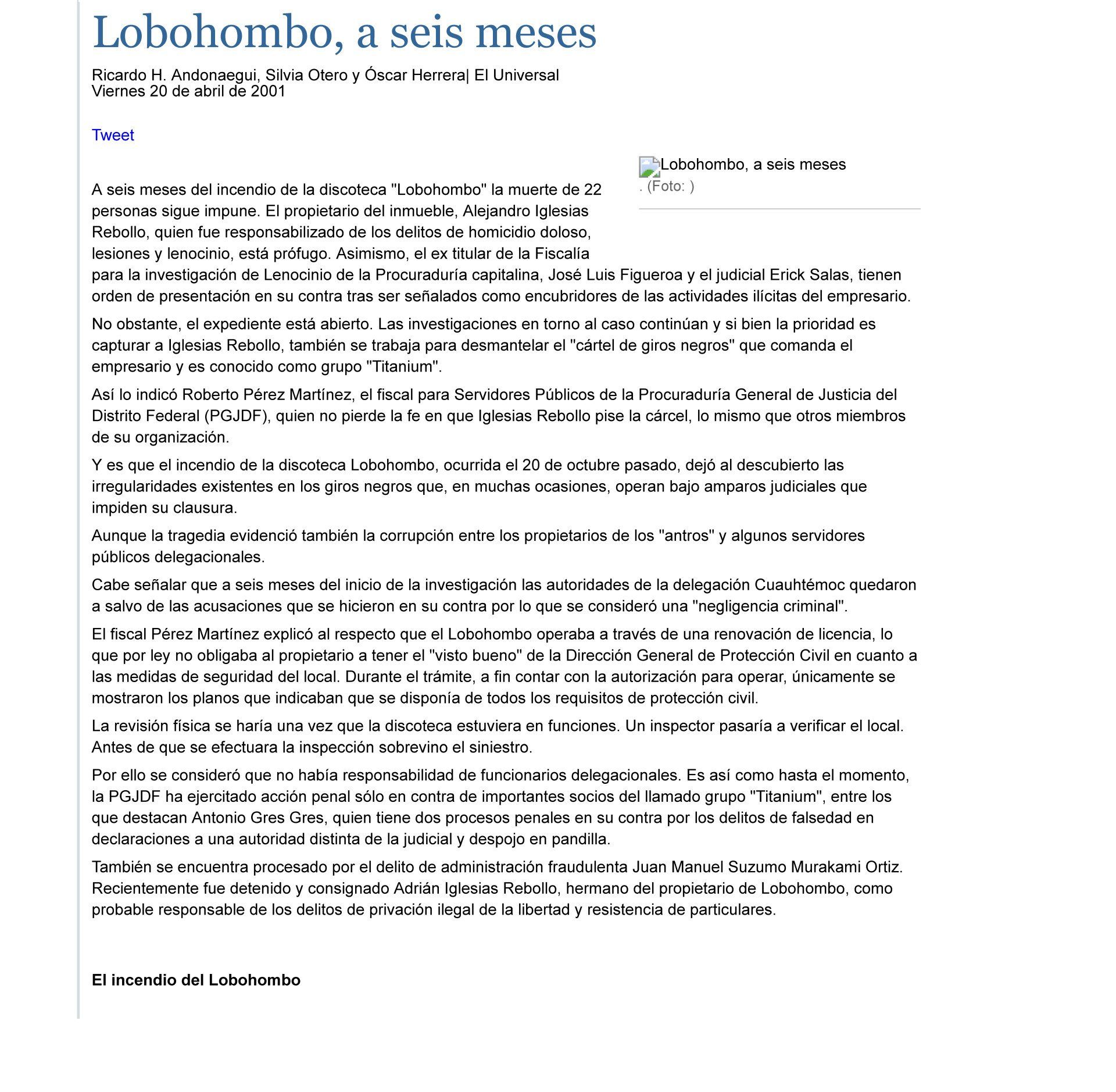 Lobohombo, a seis meses

Ricardo H. Andonaegui, Silvia Otero y Óscar Herrera| El Universal
Viernes 20 de abril de 2001

Tweet

Lobohombo, a seis meses
. (Foto: )

A seis meses del incendio de la discoteca "Lobohombo" la muerte de 22 personas sigue impune. El propietario del inmueble, Alejandro Iglesias Rebollo, quien fue responsabilizado de los delitos de homicidio doloso, lesiones y lenocinio, está prófugo. Asimismo, el ex titular de la Fiscalía para la investigación de Lenocinio de la Procuraduría capitalina, José Luis Figueroa y el judicial Erick Salas, tienen orden de presentación en su contra tras ser señalados como encubridores de las actividades ilícitas del empresario.

No obstante, el expediente está abierto. Las investigaciones en torno al caso continúan y si bien la prioridad es capturar a Iglesias Rebollo, también se trabaja para desmantelar el "cártel de giros negros" que comanda el empresario y es conocido como grupo "Titanium".

Así lo indicó Roberto Pérez Martínez, el fiscal para Servidores Públicos de la Procuraduría General de Justicia del Distrito Federal (PGJDF), quien no pierde la fe en que Iglesias Rebollo pise la cárcel, lo mismo que otros miembros de su organización.

Y es que el incendio de la discoteca Lobohombo, ocurrida el 20 de octubre pasado, dejó al descubierto las irregularidades existentes en los giros negros que, en muchas ocasiones, operan bajo amparos judiciales que impiden su clausura.

Aunque la tragedia evidenció también la corrupción entre los propietarios de los "antros" y algunos servidores públicos delegacionales.

Cabe señalar que a seis meses del inicio de la investigación las autoridades de la delegación Cuauhtémoc quedaron a salvo de las acusaciones que se hicieron en su contra por lo que se consideró una "negligencia criminal".

El fiscal Pérez Martínez explicó al respecto que el Lobohombo operaba a través de una renovación de licencia, lo que por ley no obligaba al propietario a tener el "visto bueno" de la Dirección General de Protección Civil en cuanto a las medidas de seguridad del local. Durante el trámite, a fin contar con la autorización para operar, únicamente se mostraron los planos que indicaban que se disponía de todos los requisitos de protección civil.

La revisión física se haría una vez que la discoteca estuviera en funciones. Un inspector pasaría a verificar el local. Antes de que se efectuara la inspección sobrevino el siniestro.

Por ello se consideró que no había responsabilidad de funcionarios delegacionales. Es así como hasta el momento, la PGJDF ha ejercitado acción penal sólo en contra de importantes socios del llamado grupo "Titanium", entre los que destacan Antonio Gres Gres, quien tiene dos procesos penales en su contra por los delitos de falsedad en declaraciones a una autoridad distinta de la judicial y despojo en pandilla.

También se encuentra procesado por el delito de administración fraudulenta Juan Manuel Suzumo Murakami Ortiz. Recientemente fue detenido y consignado Adrián Iglesias Rebollo, hermano del propietario de Lobohombo, como probable responsable de los delitos de privación ilegal de la libertad y resistencia de particulares.

El incendio del Lobohombo